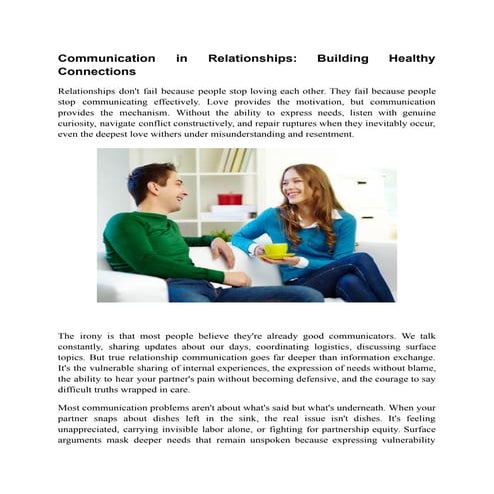 Communication in Relationships: Building Healthy Connections

Relationships don't fail because people stop loving each other. They fail because people stop communicating effectively. Love provides the motivation, but communication provides the mechanism. Without the ability to express needs, listen with genuine curiosity, navigate conflict constructively, and repair ruptures when they inevitably occur, even the deepest love withers under misunderstanding and resentment.

The irony is that most people believe they're already good communicators. We talk constantly, sharing updates about our days, coordinating logistics, discussing surface topics. But true relationship communication goes far deeper than information exchange. It's the vulnerable sharing of internal experiences, the expression of needs without blame, the ability to hear your partner's pain without becoming defensive, and the courage to say difficult truths wrapped in care.

Most communication problems aren't about what's said but what's underneath. When your partner snaps about dishes left in the sink, the real issue isn't dishes. It's feeling unappreciated, carrying invisible labor alone, or fighting for partnership equity. Surface arguments mask deeper needs that remain unspoken because expressing vulnerability